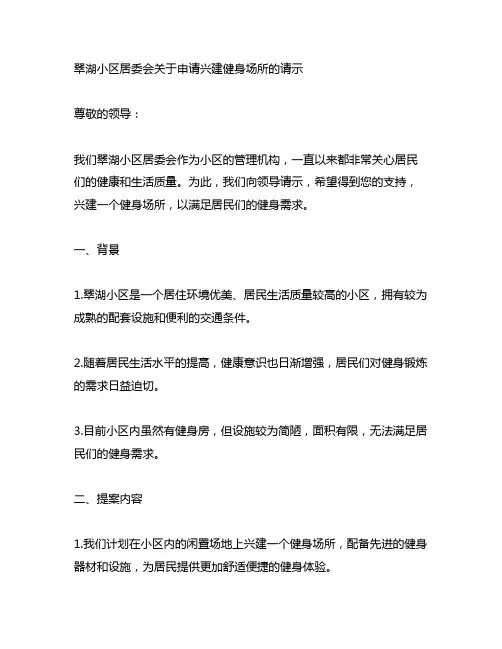 翠湖小区居委会关于申请兴建健身场所的请示

尊敬的领导：

我们翠湖小区居委会作为小区的管理机构，一直以来都非常关心居民们的健康和生活质量。为此，我们向领导请示，希望得到您的支持，兴建一个健身场所，以满足居民们的健身需求。

一、背景

1.翠湖小区是一个居住环境优美、居民生活质量较高的小区，拥有较为成熟的配套设施和便利的交通条件。

2.随着居民生活水平的提高，健康意识也日渐增强，居民们对健身锻炼的需求日益迫切。

3.目前小区内虽然有健身房，但设施较为简陋，面积有限，无法满足居民们的健身需求。

二、提案内容

1.我们计划在小区内的闲置场地上兴建一个健身场所，配备先进的健身器材和设施，为居民提供更加舒适便捷的健身体验。